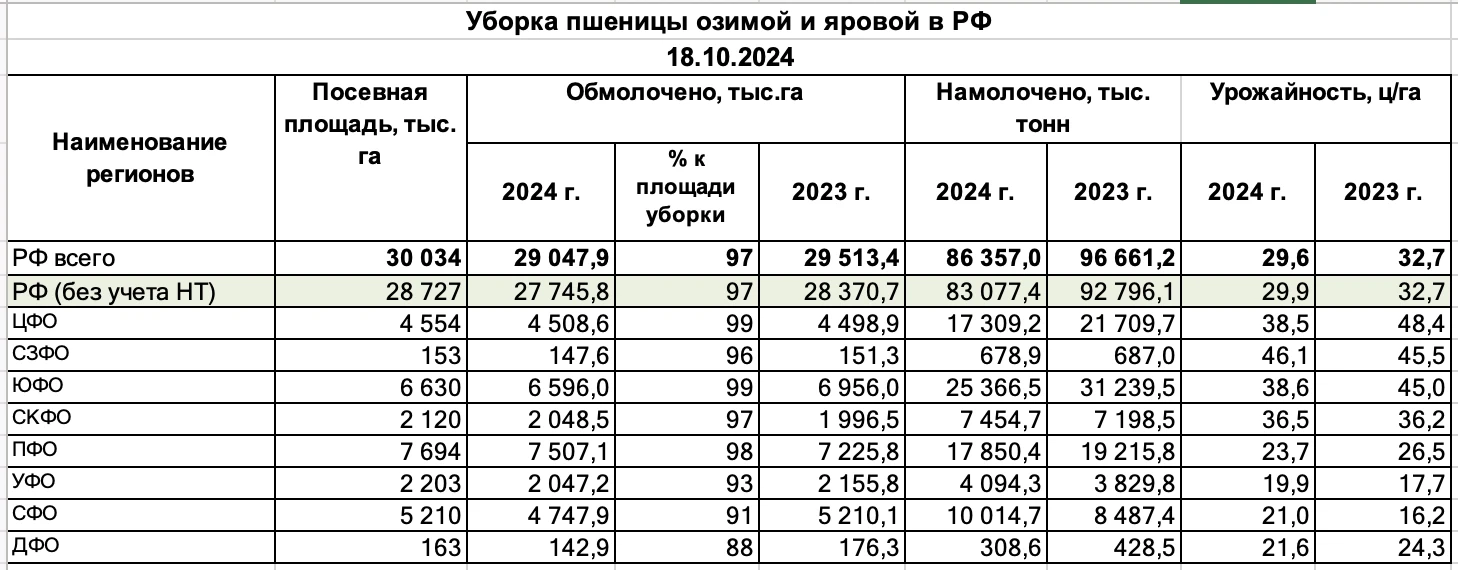 Уборка пшеницы озимой и яровой в РФ

18.10.2024

| Наименование регионов | Посевная площадь, тыс. га | Обмолочено, тыс.га 2024 г. | Обмолочено, тыс.га % к площади уборки | Обмолочено, тыс.га 2023 г. | Намолочено, тыс. тонн 2024 г. | Намолочено, тыс. тонн 2023 г. | Урожайность, ц/га 2024 г. | Урожайность, ц/га 2023 г. |
|---|---|---|---|---|---|---|---|---|
| РФ всего | 30 034 | 29 047,9 | 97 | 29 513,4 | 86 357,0 | 96 661,2 | 29,6 | 32,7 |
| РФ (без учета НТ) | 28 727 | 27 745,8 | 97 | 28 370,7 | 83 077,4 | 92 796,1 | 29,9 | 32,7 |
| ЦФО | 4 554 | 4 508,6 | 99 | 4 498,9 | 17 309,2 | 21 709,7 | 38,5 | 48,4 |
| СЗФО | 153 | 147,6 | 96 | 151,3 | 678,9 | 687,0 | 46,1 | 45,5 |
| ЮФО | 6 630 | 6 596,0 | 99 | 6 956,0 | 25 366,5 | 31 239,5 | 38,6 | 45,0 |
| СКФО | 2 120 | 2 048,5 | 97 | 1 996,5 | 7 454,7 | 7 198,5 | 36,5 | 36,2 |
| ПФО | 7 694 | 7 507,1 | 98 | 7 225,8 | 17 850,4 | 19 215,8 | 23,7 | 26,5 |
| УФО | 2 203 | 2 047,2 | 93 | 2 155,8 | 4 094,3 | 3 829,8 | 19,9 | 17,7 |
| СФО | 5 210 | 4 747,9 | 91 | 5 210,1 | 10 014,7 | 8 487,4 | 21,0 | 16,2 |
| ДФО | 163 | 142,9 | 88 | 176,3 | 308,6 | 428,5 | 21,6 | 24,3 |